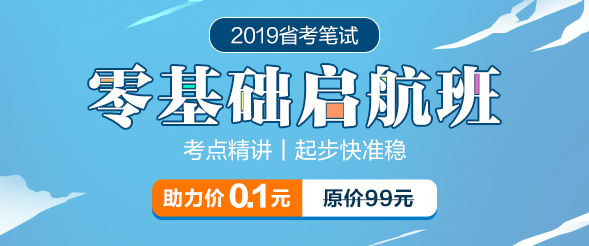 2019省考笔试

零基础启航班

考点精讲 | 起步快准稳

助力价 0.1元

原价99元